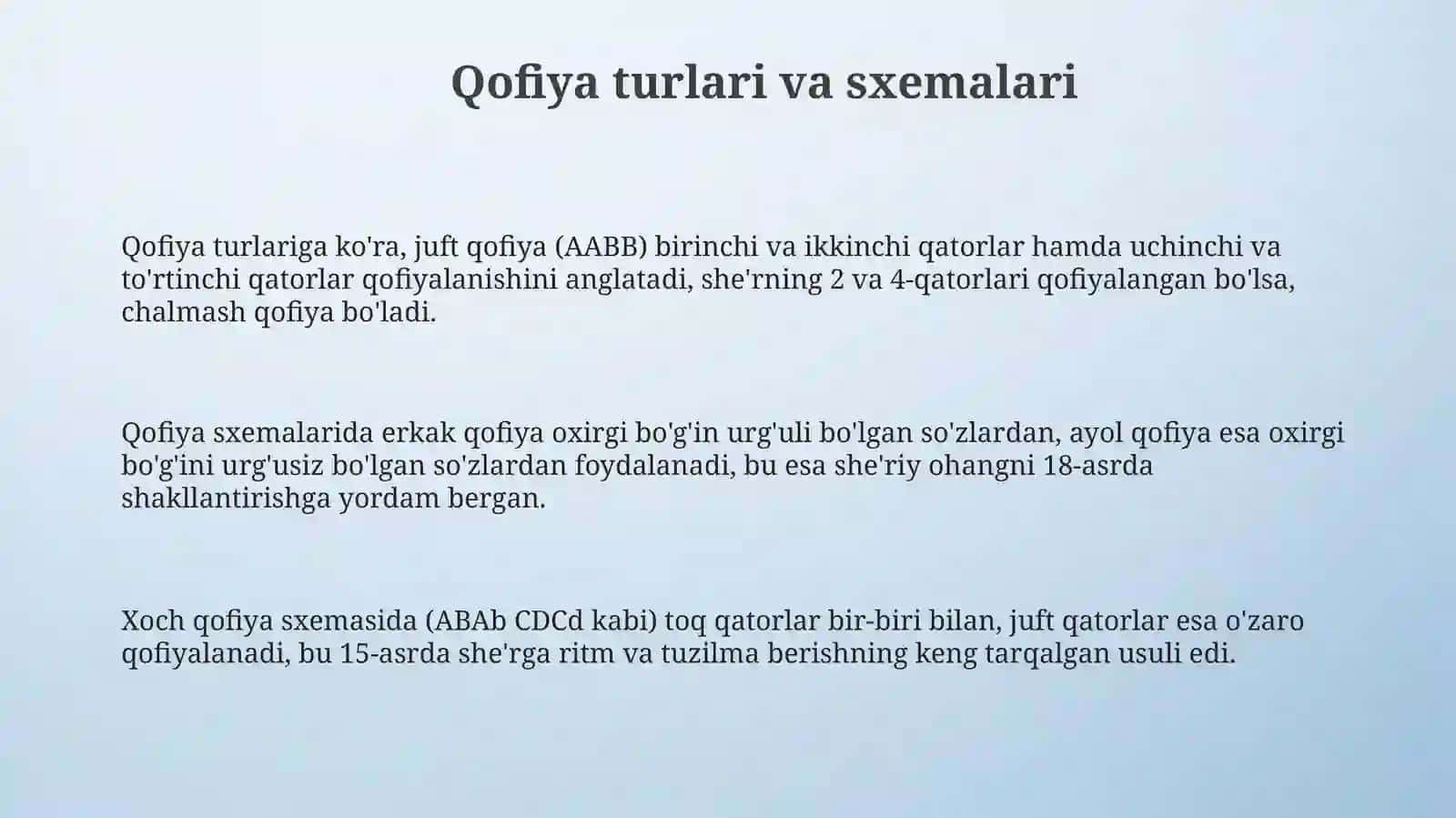 Qofiya turlari va sxemalari

Qofiya turlariga ko'ra, juft qofiya (AABB) birinchi va ikkinchi qatorlar hamda uchinchi va to'rtinchi qatorlar qofiyalanishini anglatadi, she'rning 2 va 4-qatorlari qofiyalangan bo'lsa, chalmash qofiya bo'ladi.

Qofiya sxemalarida erkak qofiya oxirgi bo'g'in urg'uli bo'lgan so'zlardan, ayol qofiya esa oxirgi bo'g'ini urg'usiz bo'lgan so'zlardan foydalanadi, bu esa she'riy ohangni 18-asrda shakllantirishga yordam bergan.

Xoch qofiya sxemasida (ABAb CDCd kabi) toq qatorlar bir-biri bilan, juft qatorlar esa o'zaro qofiyalanadi, bu 15-asrda she'rga ritm va tuzilma berishning keng tarqalgan usuli edi.